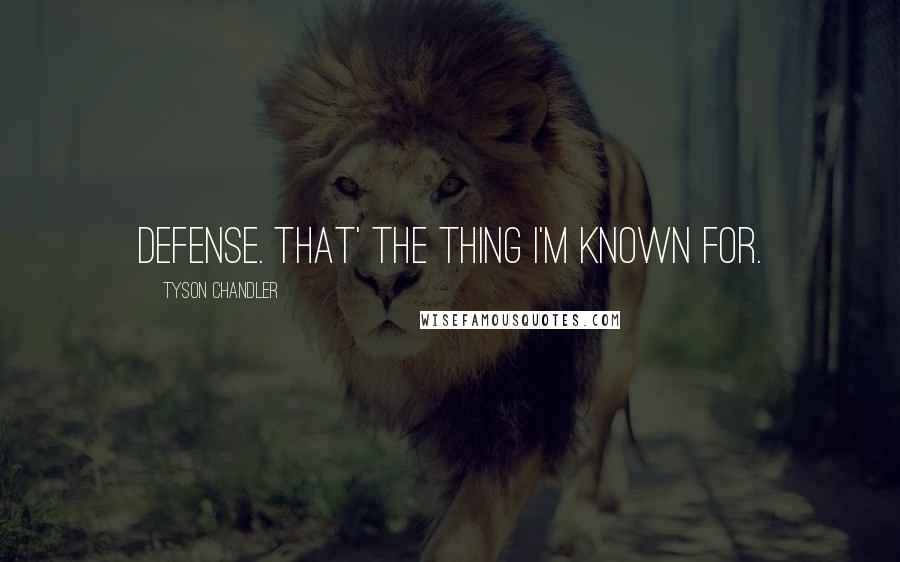 DEFENSE. THAT' THE THING I'M KNOWN FOR.

TYSON CHANDLER

WISEFAMOUSQUOTES.COM